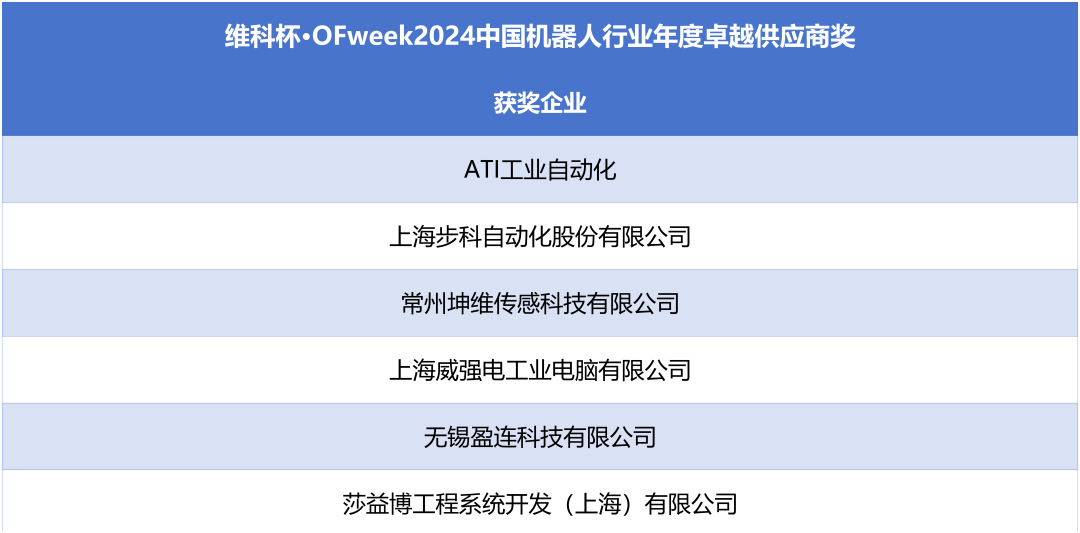 | 维科杯·OFweek2024中国机器人行业年度卓越供应商奖 |
|---|
| 获奖企业 |
| ATI工业自动化 |
| 上海步科自动化股份有限公司 |
| 常州坤维传感科技有限公司 |
| 上海威强电工业电脑有限公司 |
| 无锡盈连科技有限公司 |
| 莎益博工程系统开发（上海）有限公司 |